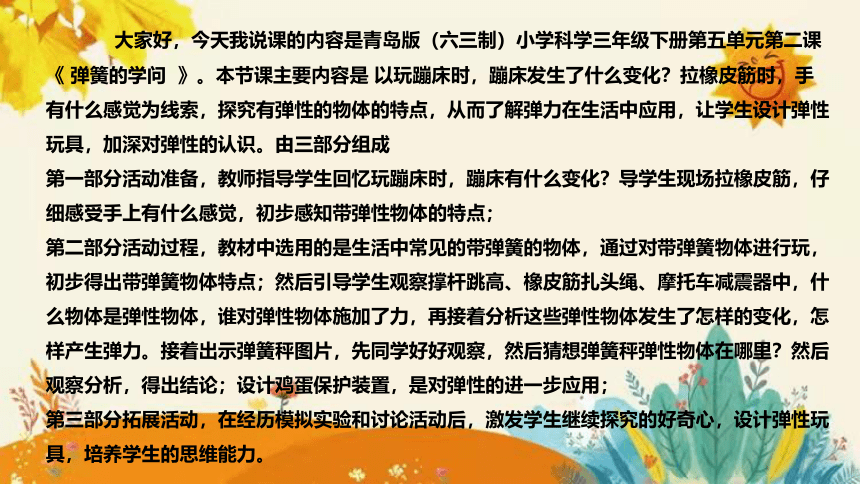 大家好，今天我说课的内容是青岛版（六三制）小学科学三年级下册第五单元第二课《 弹簧的学问 》。本节课主要内容是 以玩蹦床时，蹦床发生了什么变化？拉橡皮筋时，手有什么感觉为线索，探究有弹性的物体的特点，从而了解弹力在生活中应用，让学生设计弹性玩具，加深对弹性的认识。由三部分组成

第一部分活动准备，教师指导学生回忆玩蹦床时，蹦床有什么变化？导学生现场拉橡皮筋，仔细感受手上有什么感觉，初步感知带弹性物体的特点；

第二部分活动过程，教材中选用的是生活中常见的带弹簧的物体，通过对带弹簧物体进行玩，初步得出带弹簧物体特点；然后引导学生观察撑杆跳高、橡皮筋扎头绳、摩托车减震器中，什么物体是弹性物体，谁对弹性物体施加了力，再接着分析这些弹性物体发生了怎样的变化，怎样产生弹力。接着出示弹簧秤图片，先同学好好观察，然后猜想弹簧秤弹性物体在哪里？然后观察分析，得出结论；设计鸡蛋保护装置，是对弹性的进一步应用；

第三部分拓展活动，在经历模拟实验和讨论活动后，激发学生继续探究的好奇心，设计弹性玩具，培养学生的思维能力。